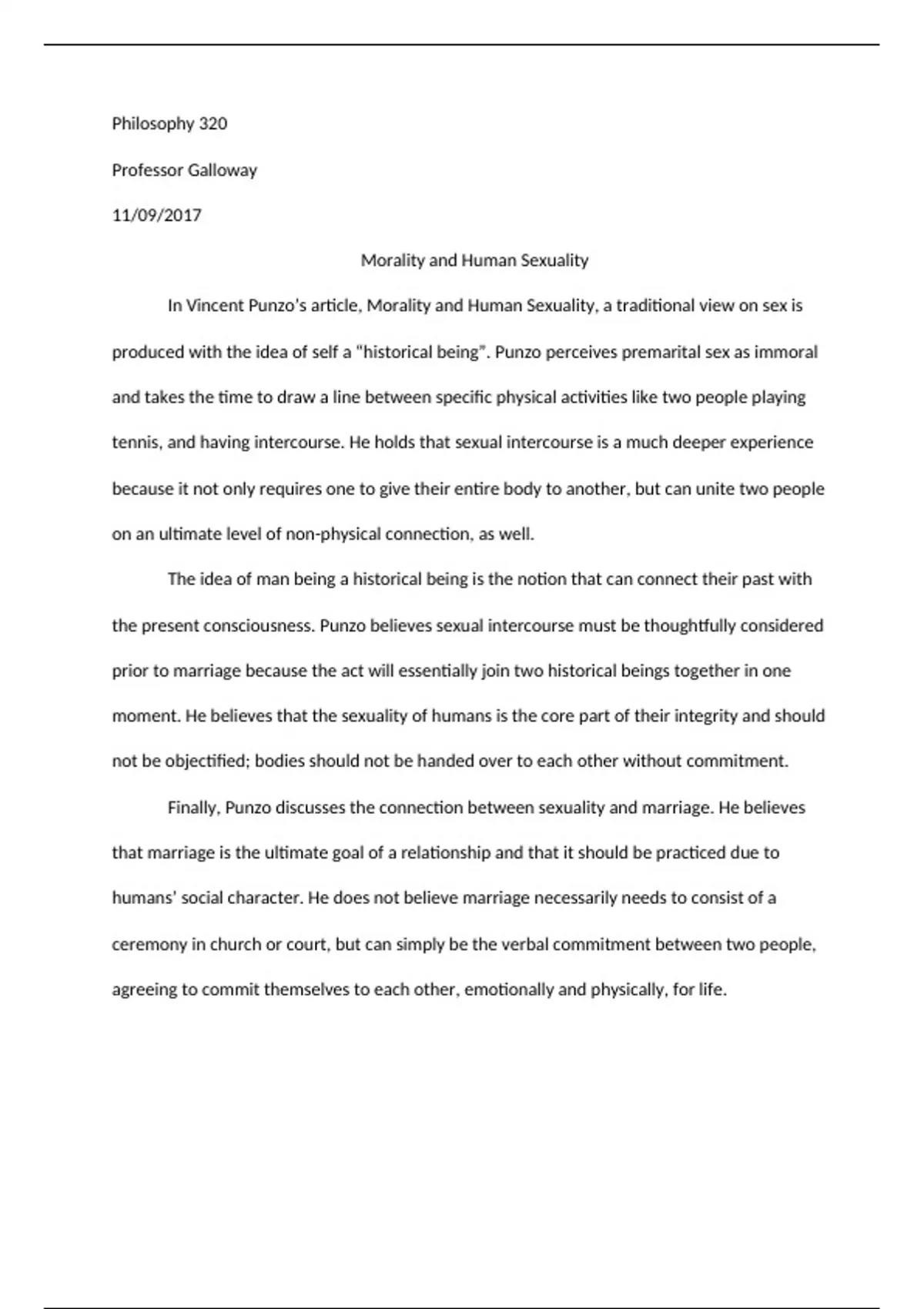 Philosophy 320

Professor Galloway

11/09/2017

Morality and Human Sexuality

In Vincent Punzo's article, Morality and Human Sexuality, a traditional view on sex is produced with the idea of self a "historical being". Punzo perceives premarital sex as immoral and takes the time to draw a line between specific physical activities like two people playing tennis, and having intercourse. He holds that sexual intercourse is a much deeper experience because it not only requires one to give their entire body to another, but can unite two people on an ultimate level of non-physical connection, as well.

The idea of man being a historical being is the notion that can connect their past with the present consciousness. Punzo believes sexual intercourse must be thoughtfully considered prior to marriage because the act will essentially join two historical beings together in one moment. He believes that the sexuality of humans is the core part of their integrity and should not be objectified; bodies should not be handed over to each other without commitment.

Finally, Punzo discusses the connection between sexuality and marriage. He believes that marriage is the ultimate goal of a relationship and that it should be practiced due to humans' social character. He does not believe marriage necessarily needs to consist of a ceremony in church or court, but can simply be the verbal commitment between two people, agreeing to commit themselves to each other, emotionally and physically, for life.